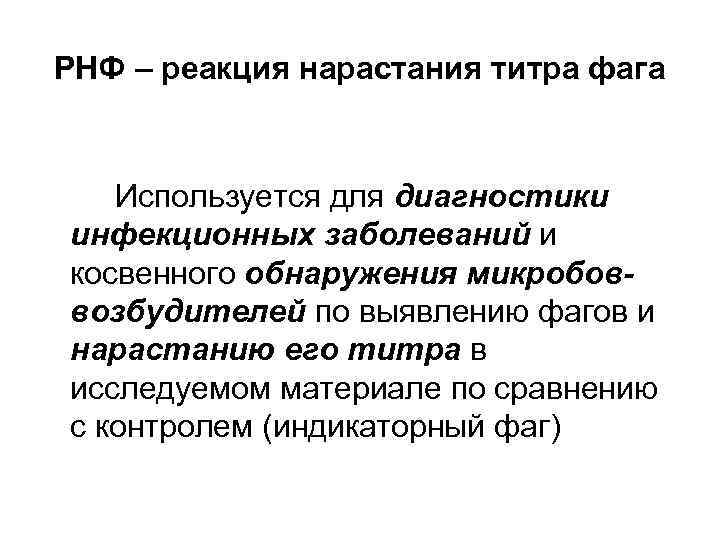 РНФ – реакция нарастания титра фага

Используется для диагностики инфекционных заболеваний и косвенного обнаружения микробов-возбудителей по выявлению фагов и нарастанию его титра в исследуемом материале по сравнению с контролем (индикаторный фаг)